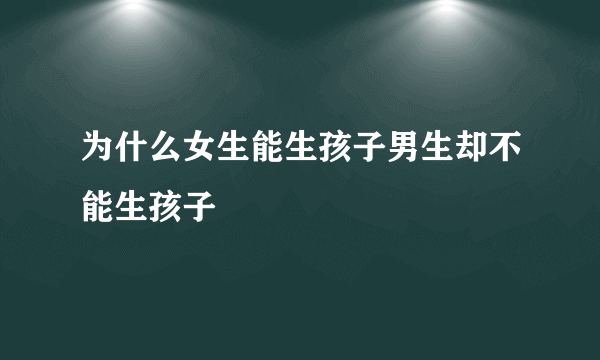 为什么女生能生孩子男生却不能生孩子